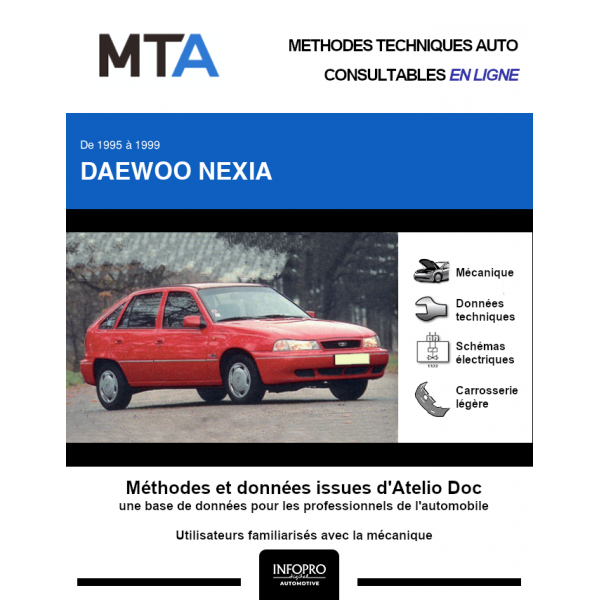 MTA

METHODES TECHNIQUES AUTO
CONSULTABLES EN LIGNE

De 1995 à 1999
DAEWOO NEXIA

Mécanique

Données techniques

Schémas électriques

Carrosserie légère

Méthodes et données issues d'Atelio Doc
une base de données pour les professionnels de l'automobile

Utilisateurs familiarisés avec la mécanique

INFOPRO
digital
AUTOMOTIVE